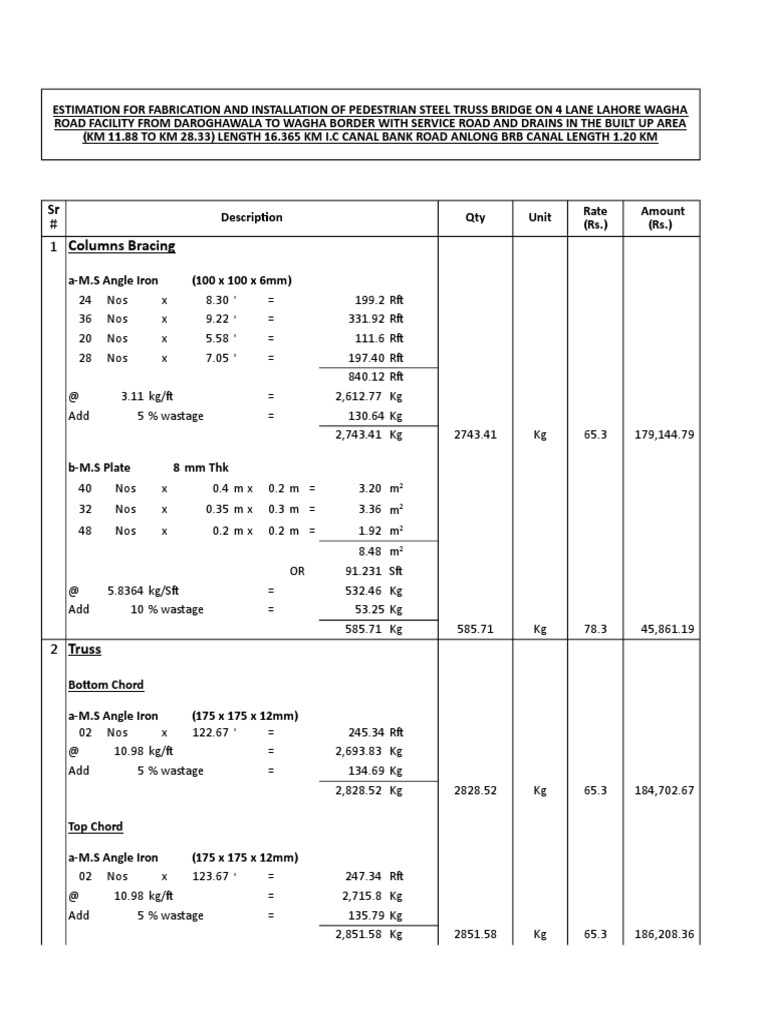 ESTIMATION FOR FABRICATION AND INSTALLATION OF PEDESTRIAN STEEL TRUSS BRIDGE ON 4 LANE LAHORE WAGHA ROAD FACILITY FROM DAROGHAWALA TO WAGHA BORDER WITH SERVICE ROAD AND DRAINS IN THE BUILT UP AREA (KM 11.88 TO KM 28.33) LENGTH 16.365 KM I.C CANAL BANK ROAD ANLONG BRB CANAL LENGTH 1.20 KM

| Sr # | Description | Qty | Unit | Rate (Rs.) | Amount (Rs.) |
|---|---|---|---|---|---|
| 1 | Columns Bracing | | | | |
| | a-M.S Angle Iron (100 x 100 x 6mm) | | | | |
| | 24 Nos x 8.30 ' = 199.2 Rft | | | | |
| | 36 Nos x 9.22 ' = 331.92 Rft | | | | |
| | 20 Nos x 5.58 ' = 111.6 Rft | | | | |
| | 28 Nos x 7.05 ' = 197.40 Rft | | | | |
| | 840.12 Rft | | | | |
| | @ 3.11 kg/ft = 2,612.77 Kg | | | | |
| | Add 5 % wastage = 130.64 Kg | | | | |
| | 2,743.41 Kg | 2743.41 | Kg | 65.3 | 179,144.79 |
| | b-M.S Plate 8 mm Thk | | | | |
| | 40 Nos x 0.4 m x 0.2 m = 3.20 $m^2$ | | | | |
| | 32 Nos x 0.35 m x 0.3 m = 3.36 $m^2$ | | | | |
| | 48 Nos x 0.2 m x 0.2 m = 1.92 $m^2$ | | | | |
| | 8.48 $m^2$ | | | | |
| | OR 91.231 Sft | | | | |
| | @ 5.8364 kg/Sft = 532.46 Kg | | | | |
| | Add 10 % wastage = 53.25 Kg | | | | |
| | 585.71 Kg | 585.71 | Kg | 78.3 | 45,861.19 |
| 2 | Truss | | | | |
| | Bottom Chord | | | | |
| | a-M.S Angle Iron (175 x 175 x 12mm) | | | | |
| | 02 Nos x 122.67 ' = 245.34 Rft | | | | |
| | @ 10.98 kg/ft = 2,693.83 Kg | | | | |
| | Add 5 % wastage = 134.69 Kg | | | | |
| | 2,828.52 Kg | 2828.52 | Kg | 65.3 | 184,702.67 |
| | Top Chord | | | | |
| | a-M.S Angle Iron (175 x 175 x 12mm) | | | | |
| | 02 Nos x 123.67 ' = 247.34 Rft | | | | |
| | @ 10.98 kg/ft = 2,715.8 Kg | | | | |
| | Add 5 % wastage = 135.79 Kg | | | | |
| | 2,851.58 Kg | 2851.58 | Kg | 65.3 | 186,208.36 |